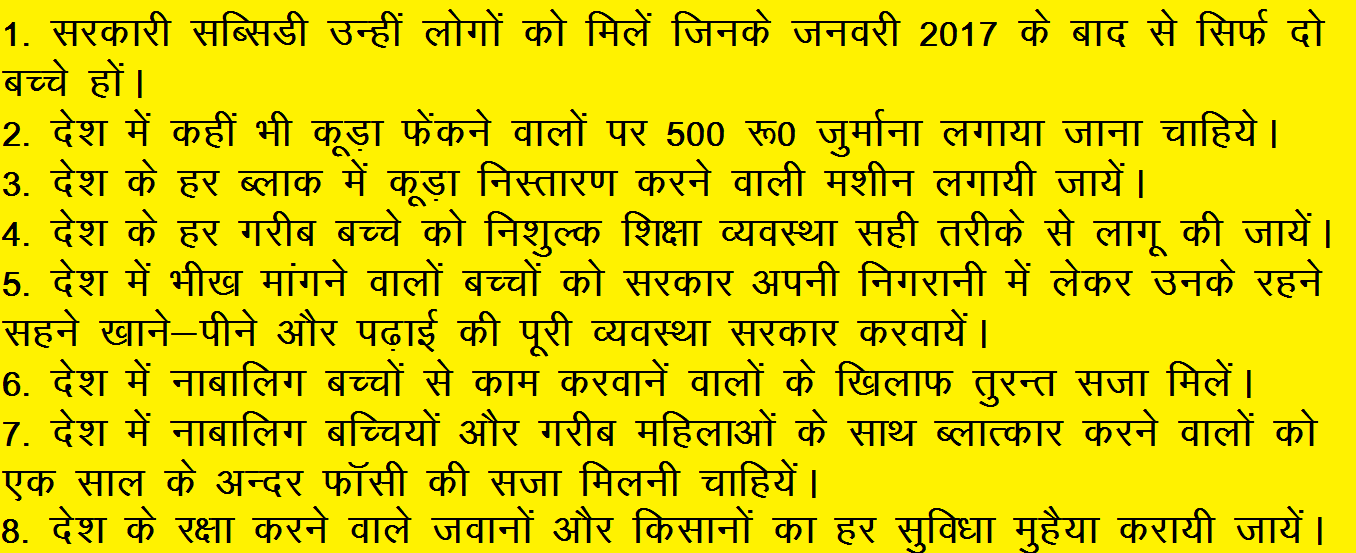 1. सरकारी सब्सिडी उन्हीं लोगों को मिलें जिनके जनवरी 2017 के बाद से सिर्फ दो बच्चे हों।

2. देश में कहीं भी कूड़ा फेंकने वालों पर 500 रू0 जुर्माना लगाया जाना चाहिये।

3. देश के हर ब्लाक में कूड़ा निस्तारण करने वाली मशीन लगायी जायें।

4. देश के हर गरीब बच्चे को निशुल्क शिक्षा व्यवस्था सही तरीके से लागू की जायें।

5. देश में भीख मांगने वालों बच्चों को सरकार अपनी निगरानी में लेकर उनके रहने सहने खाने–पीने और पढ़ाई की पूरी व्यवस्था सरकार करवायें।

6. देश में नाबालिग बच्चों से काम करवानें वालों के खिलाफ तुरन्त सजा मिलें।

7. देश में नाबालिग बच्चियों और गरीब महिलाओं के साथ ब्लात्कार करने वालों को एक साल के अन्दर फॉसी की सजा मिलनी चाहियें।

8. देश के रक्षा करने वाले जवानों और किसानों का हर सुविधा मुहैया करायी जायें।